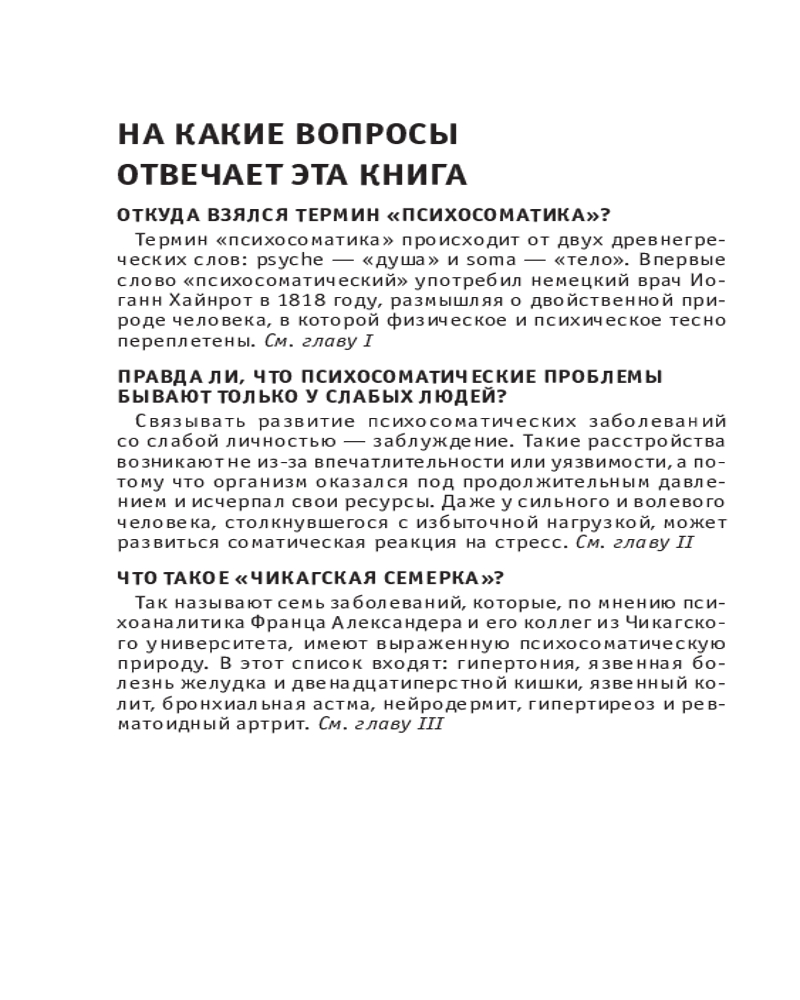 НА КАКИЕ ВОПРОСЫ ОТВЕЧАЕТ ЭТА КНИГА

ОТКУДА ВЗЯЛСЯ ТЕРМИН «ПСИХОСОМАТИКА»?

Термин «психосоматика» происходит от двух древнегреческих слов: psyche — «душа» и soma — «тело». Впервые слово «психосоматический» употребил немецкий врач Иоганн Хайнрот в 1818 году, размышляя о двойственной природе человека, в которой физическое и психическое тесно переплетены. См. главу I

ПРАВДА ЛИ, ЧТО ПСИХОСОМАТИЧЕСКИЕ ПРОБЛЕМЫ БЫВАЮТ ТОЛЬКО У СЛАБЫХ ЛЮДЕЙ?

Связывать развитие психосоматических заболеваний со слабой личностью — заблуждение. Такие расстройства возникают не из-за впечатлительности или уязвимости, а потому что организм оказался под продолжительным давлением и исчерпал свои ресурсы. Даже у сильного и волевого человека, столкнувшегося с избыточной нагрузкой, может развиться соматическая реакция на стресс. См. главу II

ЧТО ТАКОЕ «ЧИКАГСКАЯ СЕМЕРКА»?

Так называют семь заболеваний, которые, по мнению психоаналитика Франца Александера и его коллег из Чикагского университета, имеют выраженную психосоматическую природу. В этот список входят: гипертония, язвенная болезнь желудка и двенадцатиперстной кишки, язвенный колит, бронхиальная астма, нейродермит, гипертиреоз и ревматоидный артрит. См. главу III